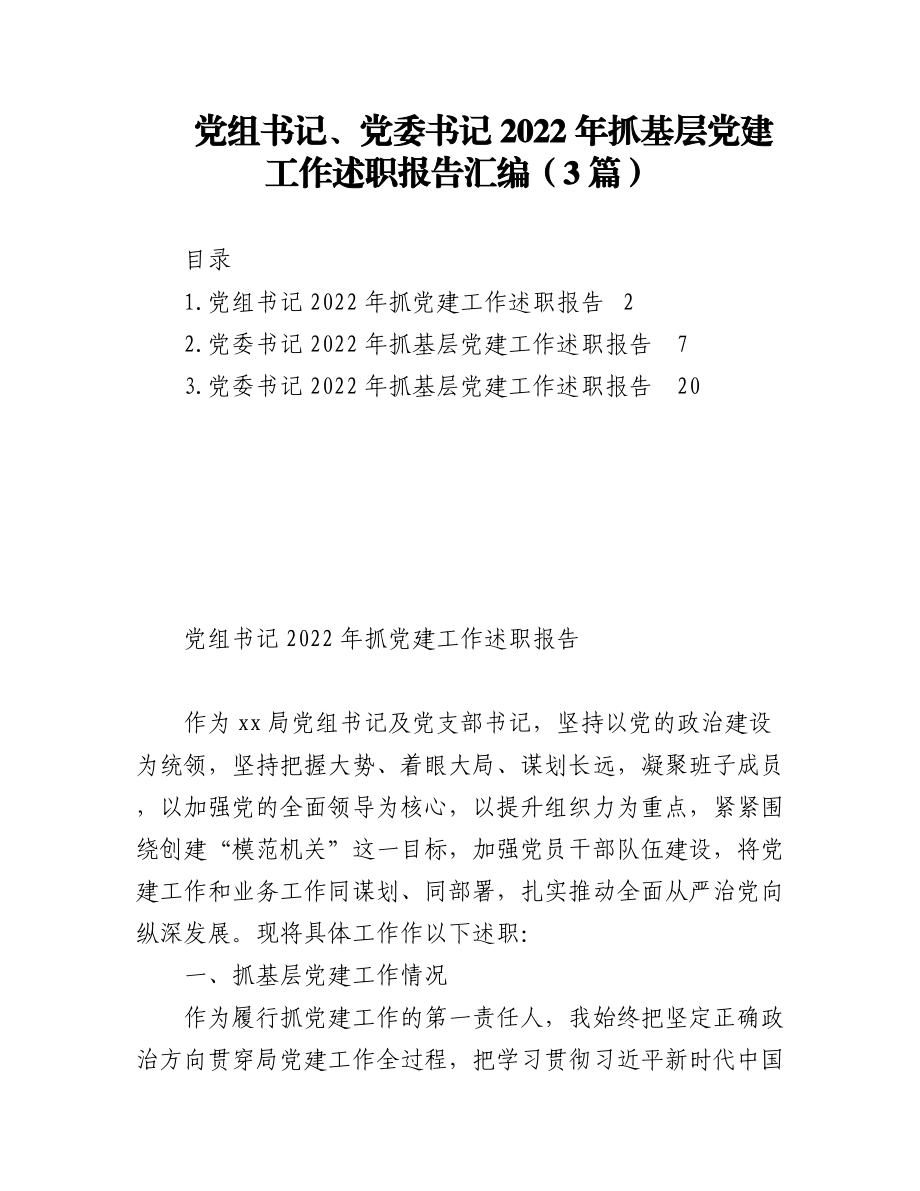 党组书记、党委书记 2022 年抓基层党建工作述职报告汇编（3 篇）

目录

1.党组书记 2022 年抓党建工作述职报告 2

2.党委书记 2022 年抓基层党建工作述职报告 7

3.党委书记 2022 年抓基层党建工作述职报告 20

党组书记 2022 年抓党建工作述职报告

作为 xx 局党组书记及党支部书记，坚持以党的政治建设为统领，坚持把握大势、着眼大局、谋划长远，凝聚班子成员，以加强党的全面领导为核心，以提升组织力为重点，紧紧围绕创建“模范机关”这一目标，加强党员干部队伍建设，将党建工作和业务工作同谋划、同部署，扎实推动全面从严治党向纵深发展。现将具体工作作以下述职:

一、抓基层党建工作情况

作为履行抓党建工作的第一责任人，我始终把坚定正确政治方向贯穿局党建工作全过程，把学习贯彻习近平新时代中国